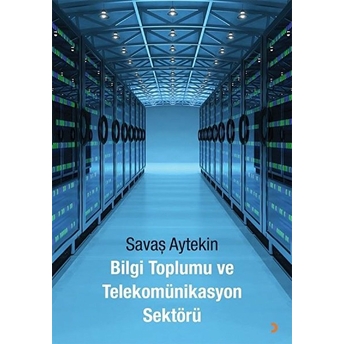 Savaş Aytekin
Bilgi Toplumu ve Telekomünikasyon Sektörü